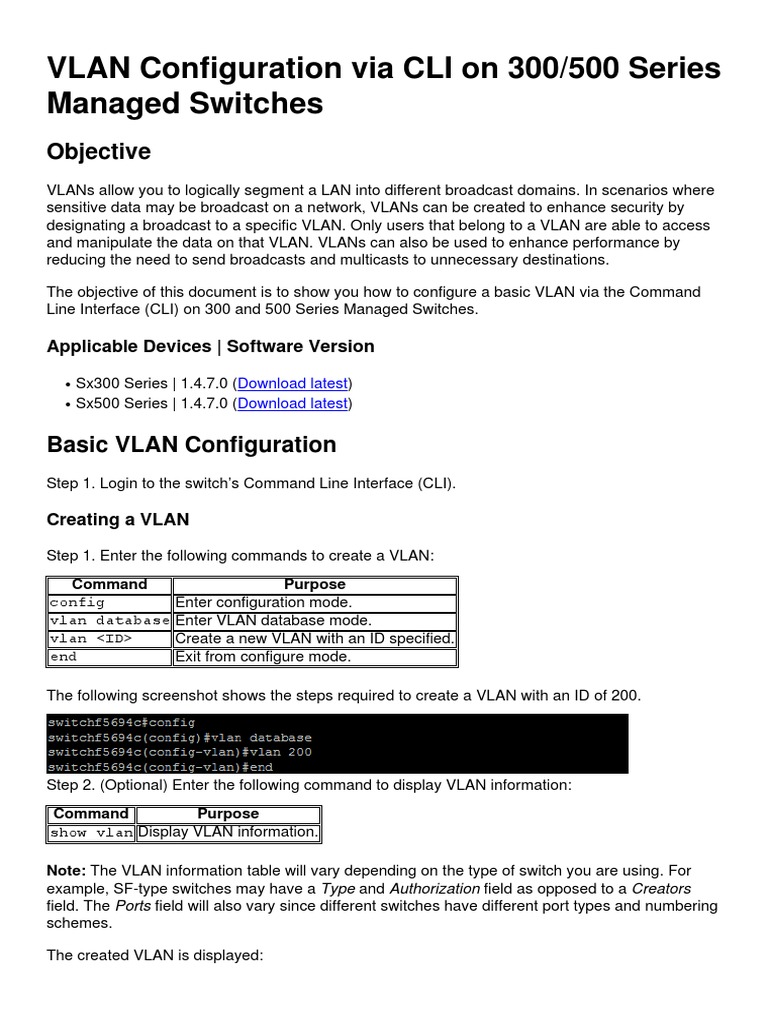 VLAN Configuration via CLI on 300/500 Series Managed Switches

Objective

VLANs allow you to logically segment a LAN into different broadcast domains. In scenarios where sensitive data may be broadcast on a network, VLANs can be created to enhance security by designating a broadcast to a specific VLAN. Only users that belong to a VLAN are able to access and manipulate the data on that VLAN. VLANs can also be used to enhance performance by reducing the need to send broadcasts and multicasts to unnecessary destinations.

The objective of this document is to show you how to configure a basic VLAN via the Command Line Interface (CLI) on 300 and 500 Series Managed Switches.

Applicable Devices | Software Version

• Sx300 Series | 1.4.7.0 (Download latest)
• Sx500 Series | 1.4.7.0 (Download latest)

Basic VLAN Configuration

Step 1. Login to the switch's Command Line Interface (CLI).

Creating a VLAN

Step 1. Enter the following commands to create a VLAN:

| Command | Purpose |
|---|---|
| config | Enter configuration mode. |
| vlan database | Enter VLAN database mode. |
| vlan <ID> | Create a new VLAN with an ID specified. |
| end | Exit from configure mode. |

The following screenshot shows the steps required to create a VLAN with an ID of 200.

switchf5694c#config
switchf5694c(config)#vlan database
switchf5694c(config-vlan)#vlan 200
switchf5694c(config-vlan)#end

Step 2. (Optional) Enter the following command to display VLAN information:

| Command | Purpose |
|---|---|
| show vlan | Display VLAN information. |

Note: The VLAN information table will vary depending on the type of switch you are using. For example, SF-type switches may have a Type and Authorization field as opposed to a Creators field. The Ports field will also vary since different switches have different port types and numbering schemes.

The created VLAN is displayed: